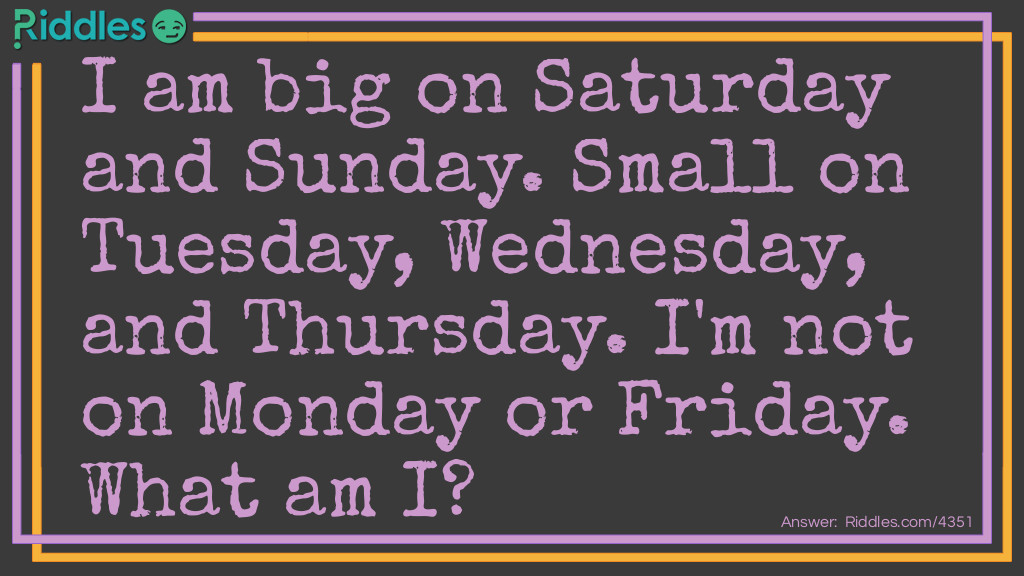 Riddles

I am big on Saturday and Sunday. Small on Tuesday, Wednesday, and Thursday. I'm not on Monday or Friday. What am I?

Answer: Riddles.com/4351